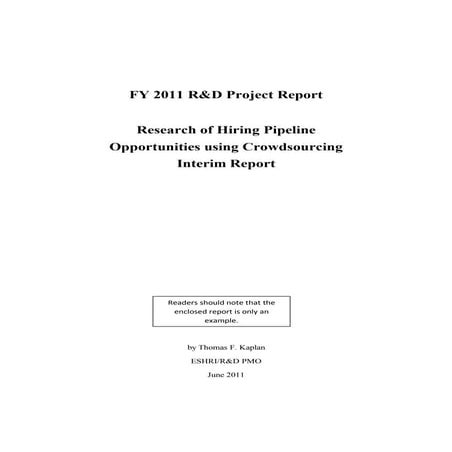 FY 2011 R&D Project Report

Research of Hiring Pipeline Opportunities using Crowdsourcing Interim Report

Readers should note that the enclosed report is only an example.

by Thomas F. Kaplan

ESHRI/R&D PMO

June 2011